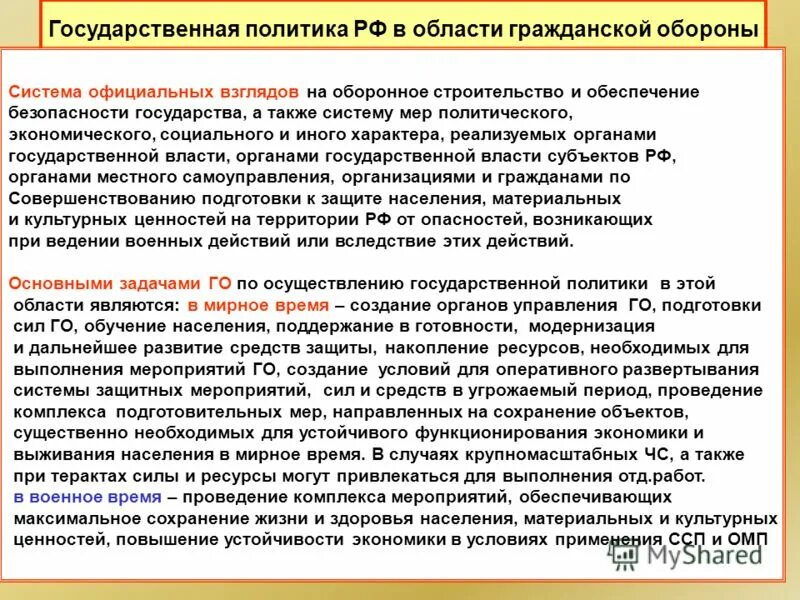 Государственная политика РФ в области гражданской обороны

Система официальных взглядов на оборонное строительство и обеспечение безопасности государства, а также систему мер политического, экономического, социального и иного характера, реализуемых органами государственной власти, органами государственной власти субъектов РФ, органами местного самоуправления, организациями и гражданами по Совершенствованию подготовки к защите населения, материальных и культурных ценностей на территории РФ от опасностей, возникающих при ведении военных действий или вследствие этих действий.

Основными задачами ГО по осуществлению государственной политики в этой области являются: в мирное время – создание органов управления ГО, подготовки сил ГО, обучение населения, поддержание в готовности, модернизация и дальнейшее развитие средств защиты, накопление ресурсов, необходимых для выполнения мероприятий ГО, создание условий для оперативного развертывания системы защитных мероприятий, сил и средств в угрожаемый период, проведение комплекса подготовительных мер, направленных на сохранение объектов, существенно необходимых для устойчивого функционирования экономики и выживания населения в мирное время. В случаях крупномасштабных ЧС, а также при терактах силы и ресурсы могут привлекаться для выполнения отд.работ. в военное время – проведение комплекса мероприятий, обеспечивающих максимальное сохранение жизни и здоровья населения, материальных и культурных ценностей, повышение устойчивости экономики в условиях применения ССП и ОМП

MyShared